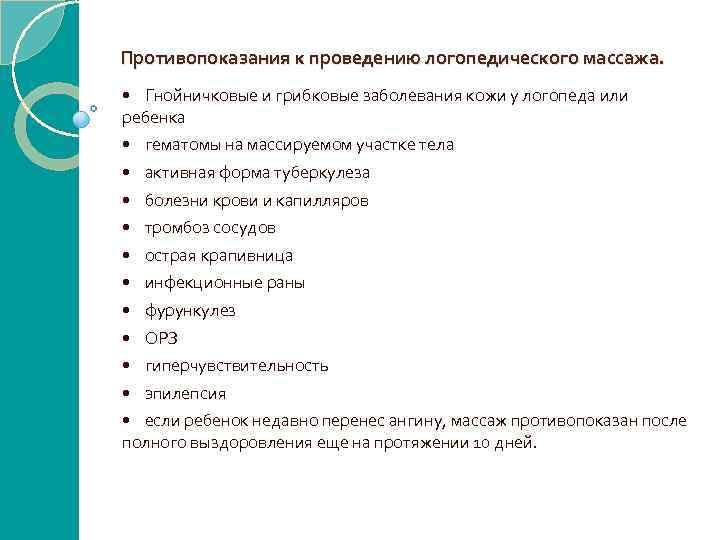 Противопоказания к проведению логопедического массажа.

• Гнойничковые и грибковые заболевания кожи у логопеда или ребенка

• гематомы на массируемом участке тела

• активная форма туберкулеза

• болезни крови и капилляров

• тромбоз сосудов

• острая крапивница

• инфекционные раны

• фурункулез

• ОРЗ

• гиперчувствительность

• эпилепсия

• если ребенок недавно перенес ангину, массаж противопоказан после полного выздоровления еще на протяжении 10 дней.